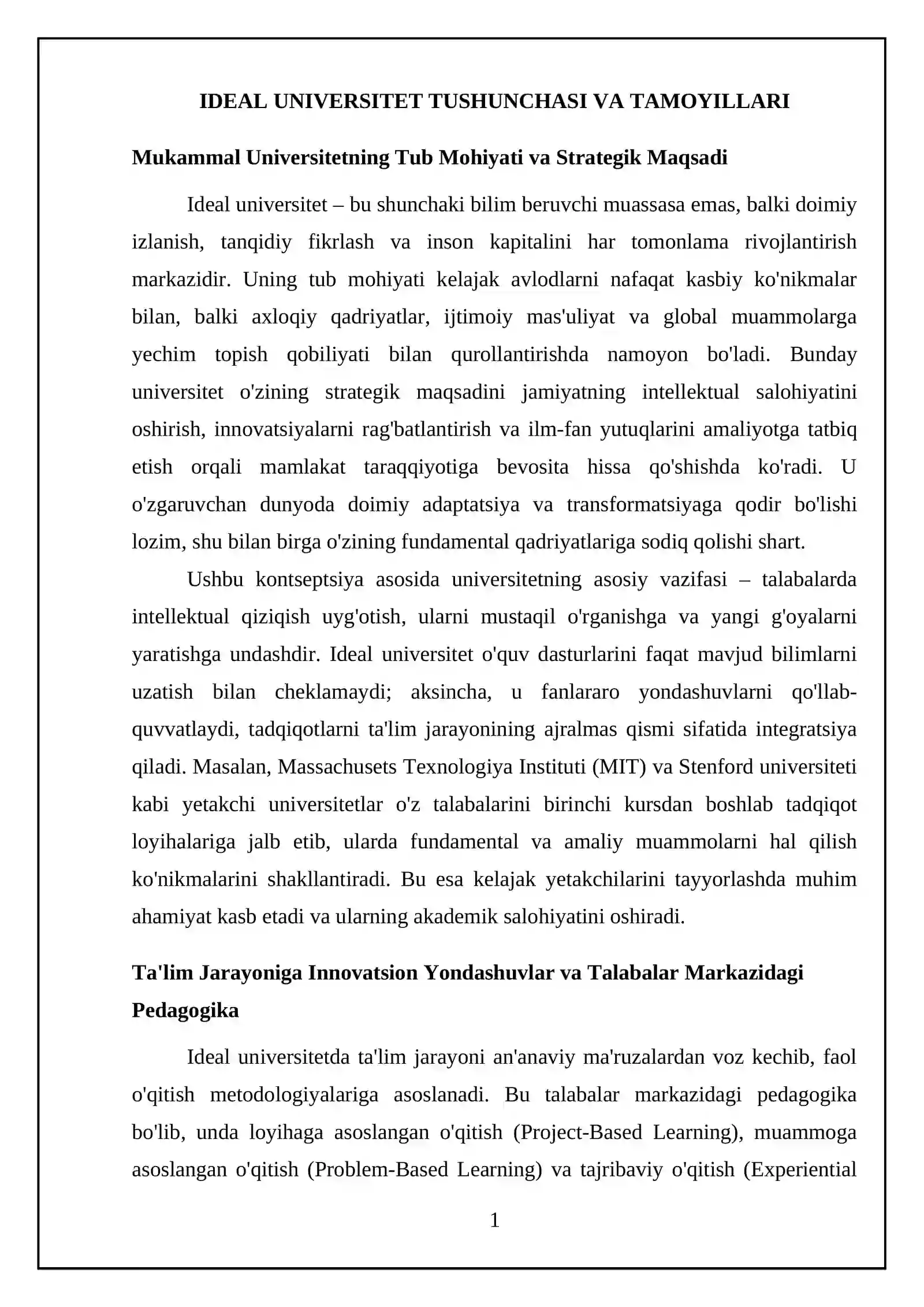 IDEAL UNIVERSITET TUSHUNCHASI VA TAMOYILLARI

Mukammal Universitetning Tub Mohiyati va Strategik Maqsadi

Ideal universitet – bu shunchaki bilim beruvchi muassasa emas, balki doimiy izlanish, tanqidiy fikrlash va inson kapitalini har tomonlama rivojlantirish markazidir. Uning tub mohiyati kelajak avlodlarni nafaqat kasbiy ko'nikmalar bilan, balki axloqiy qadriyatlar, ijtimoiy mas'uliyat va global muammolarga yechim topish qobiliyati bilan qurollantirishda namoyon bo'ladi. Bunday universitet o'zining strategik maqsadini jamiyatning intellektual salohiyatini oshirish, innovatsiyalarni rag'batlantirish va ilm-fan yutuqlarini amaliyotga tatbiq etish orqali mamlakat taraqqiyotiga bevosita hissa qo'shishda ko'radi. U o'zgaruvchan dunyoda doimiy adaptatsiya va transformatsiyaga qodir bo'lishi lozim, shu bilan birga o'zining fundamental qadriyatlariga sodiq qolishi shart.

Ushbu kontseptsiya asosida universitetning asosiy vazifasi – talabalarda intellektual qiziqish uyg'otish, ularni mustaqil o'rganishga va yangi g'oyalarni yaratishga undashdir. Ideal universitet o'quv dasturlarini faqat mavjud bilimlarni uzatish bilan cheklamaydi; aksincha, u fanlararo yondashuvlarni qo'llab-quvvatlaydi, tadqiqotlarni ta'lim jarayonining ajralmas qismi sifatida integratsiya qiladi. Masalan, Massachusets Texnologiya Instituti (MIT) va Stenford universiteti kabi yetakchi universitetlar o'z talabalarini birinchi kursdan boshlab tadqiqot loyihalariga jalb etib, ularda fundamental va amaliy muammolarni hal qilish ko'nikmalarini shakllantiradi. Bu esa kelajak yetakchilarini tayyorlashda muhim ahamiyat kasb etadi va ularning akademik salohiyatini oshiradi.

Ta'lim Jarayoniga Innovatsion Yondashuvlar va Talabalar Markazidagi Pedagogika

Ideal universitetda ta'lim jarayoni an'anaviy ma'ruzalardan voz kechib, faol o'qitish metodologiyalariga asoslanadi. Bu talabalar markazidagi pedagogika bo'lib, unda loyihaga asoslangan o'qitish (Project-Based Learning), muammoga asoslangan o'qitish (Problem-Based Learning) va tajribaviy o'qitish (Experiential

1